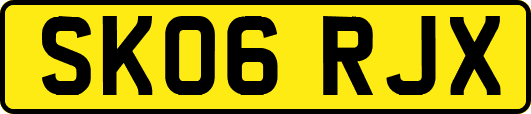 SK06 RJX